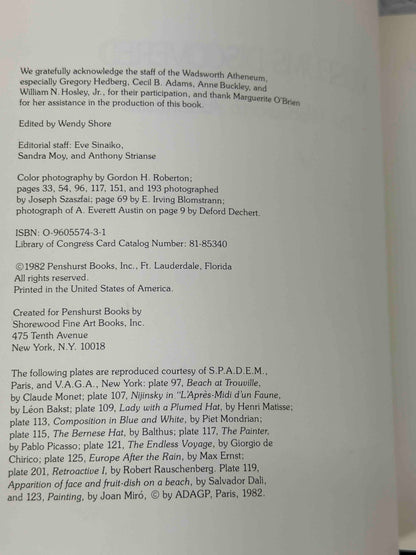 We gratefully acknowledge the staff of the Wadsworth Atheneum, especially Gregory Hedberg, Cecil B. Adams, Anne Buckley, and William N. Hosley, Jr., for their participation, and thank Marguerite O'Brien for her assistance in the production of this book.

Edited by Wendy Shore

Editorial staff: Eve Sinaiko, Sandra Moy, and Anthony Strianse

Color photography by Gordon H. Roberton; pages 33, 54, 96, 117, 151, and 193 photographed by Joseph Szaszfai; page 69 by E. Irving Blomstrann; photograph of A. Everett Austin on page 9 by Deford Dechert.

ISBN: O-9605574-3-1
Library of Congress Card Catalog Number: 81-85340

©1982 Penshurst Books, Inc., Ft. Lauderdale, Florida
All rights reserved.
Printed in the United States of America.

Created for Penshurst Books by
Shorewood Fine Art Books, Inc.
475 Tenth Avenue
New York, N.Y. 10018

The following plates are reproduced courtesy of S.P.A.D.E.M., Paris, and V.A.G.A., New York: plate 97, Beach at Trouville, by Claude Monet; plate 107, Nijinsky in "L'Après-Midi d'un Faune, by Léon Bakst; plate 109, Lady with a Plumed Hat, by Henri Matisse; plate 113, Composition in Blue and White, by Piet Mondrian; plate 115, The Bernese Hat, by Balthus; plate 117, The Painter, by Pablo Picasso; plate 121, The Endless Voyage, by Giorgio de Chirico; plate 125, Europe After the Rain, by Max Ernst; plate 201, Retroactive I, by Robert Rauschenberg. Plate 119, Apparition of face and fruit-dish on a beach, by Salvador Dali, and 123, Painting, by Joan Miró, © by ADAGP, Paris, 1982.